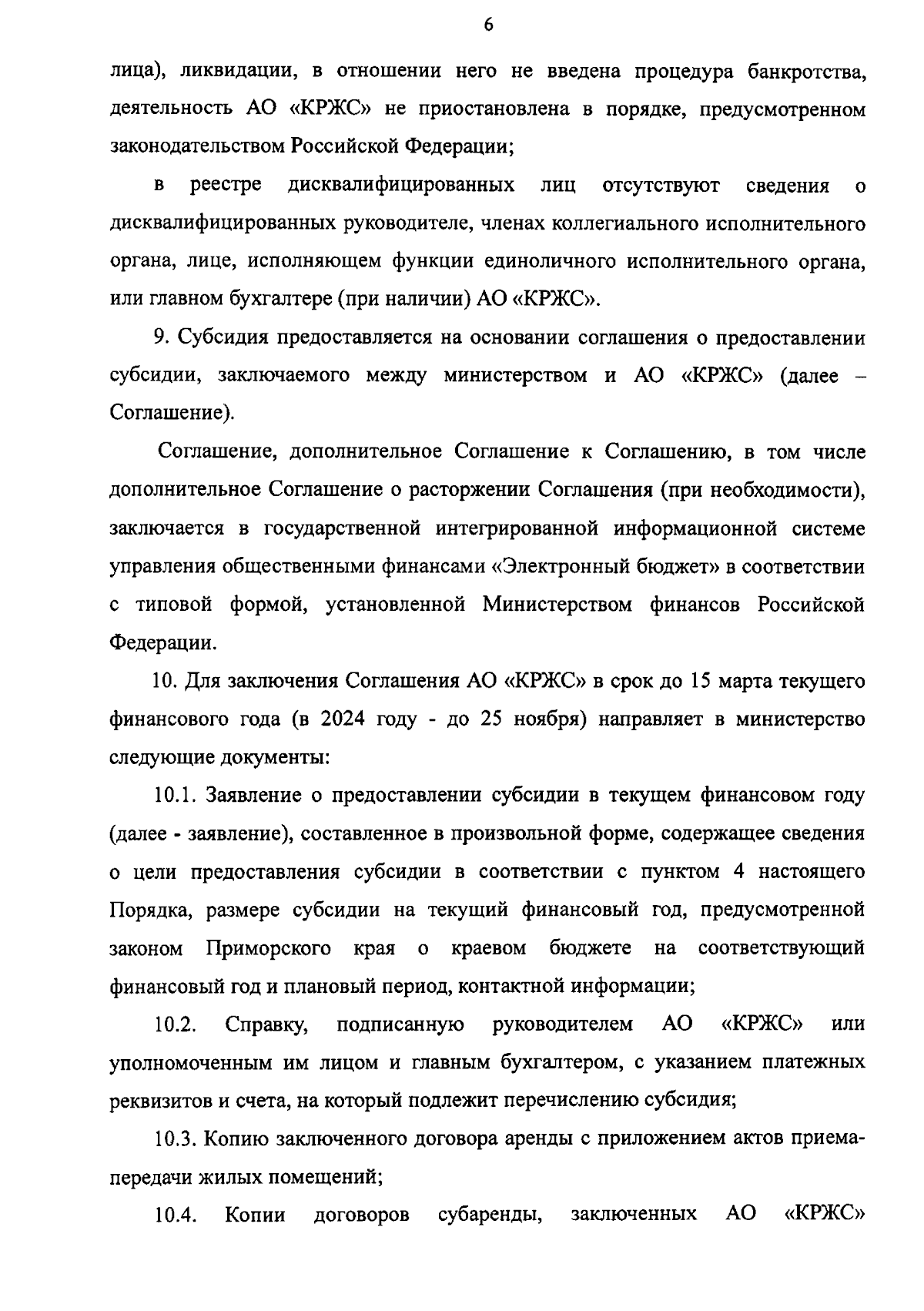 6

лица), ликвидации, в отношении него не введена процедура банкротства, деятельность АО «КРЖС» не приостановлена в порядке, предусмотренном законодательством Российской Федерации;

в реестре дисквалифицированных лиц отсутствуют сведения о дисквалифицированных руководителе, членах коллегиального исполнительного органа, лице, исполняющем функции единоличного исполнительного органа, или главном бухгалтере (при наличии) АО «КРЖС».

9. Субсидия предоставляется на основании соглашения о предоставлении субсидии, заключаемого между министерством и АО «КРЖС» (далее – Соглашение).

Соглашение, дополнительное Соглашение к Соглашению, в том числе дополнительное Соглашение о расторжении Соглашения (при необходимости), заключается в государственной интегрированной информационной системе управления общественными финансами «Электронный бюджет» в соответствии с типовой формой, установленной Министерством финансов Российской Федерации.

10. Для заключения Соглашения АО «КРЖС» в срок до 15 марта текущего финансового года (в 2024 году - до 25 ноября) направляет в министерство следующие документы:

10.1. Заявление о предоставлении субсидии в текущем финансовом году (далее - заявление), составленное в произвольной форме, содержащее сведения о цели предоставления субсидии в соответствии с пунктом 4 настоящего Порядка, размере субсидии на текущий финансовый год, предусмотренной законом Приморского края о краевом бюджете на соответствующий финансовый год и плановый период, контактной информации;

10.2. Справку, подписанную руководителем АО «КРЖС» или уполномоченным им лицом и главным бухгалтером, с указанием платежных реквизитов и счета, на который подлежит перечислению субсидия;

10.3. Копию заключенного договора аренды с приложением актов приема-передачи жилых помещений;

10.4. Копии договоров субаренды, заключенных АО «КРЖС»